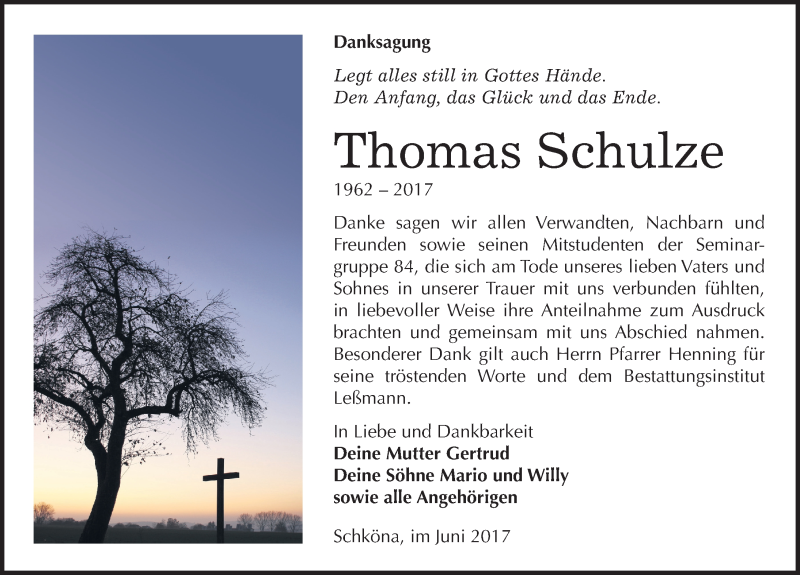 Danksagung

Legt alles still in Gottes Hände.
Den Anfang, das Glück und das Ende.

Thomas Schulze

1962 – 2017

Danke sagen wir allen Verwandten, Nachbarn und Freunden sowie seinen Mitstudenten der Seminargruppe 84, die sich am Tode unseres lieben Vaters und Sohnes in unserer Trauer mit uns verbunden fühlten, in liebevoller Weise ihre Anteilnahme zum Ausdruck brachten und gemeinsam mit uns Abschied nahmen. Besonderer Dank gilt auch Herrn Pfarrer Henning für seine tröstenden Worte und dem Bestattungsinstitut Leßmann.

In Liebe und Dankbarkeit
Deine Mutter Gertrud
Deine Söhne Mario und Willy
sowie alle Angehörigen

Schköna, im Juni 2017